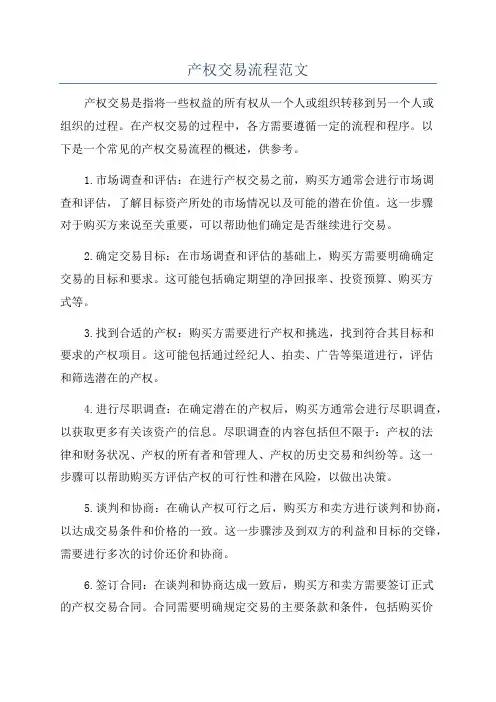 产权交易流程范文

产权交易是指将一些权益的所有权从一个人或组织转移到另一个人或组织的过程。在产权交易的过程中，各方需要遵循一定的流程和程序。以下是一个常见的产权交易流程的概述，供参考。

1.市场调查和评估：在进行产权交易之前，购买方通常会进行市场调查和评估，了解目标资产所处的市场情况以及可能的潜在价值。这一步骤对于购买方来说至关重要，可以帮助他们确定是否继续进行交易。

2.确定交易目标：在市场调查和评估的基础上，购买方需要明确确定交易的目标和要求。这可能包括确定期望的净回报率、投资预算、购买方式等。

3.找到合适的产权：购买方需要进行产权和挑选，找到符合其目标和要求的产权项目。这可能包括通过经纪人、拍卖、广告等渠道进行，评估和筛选潜在的产权。

4.进行尽职调查：在确定潜在的产权后，购买方通常会进行尽职调查，以获取更多有关该资产的信息。尽职调查的内容包括但不限于：产权的法律和财务状况、产权的所有者和管理人、产权的历史交易和纠纷等。这一步骤可以帮助购买方评估产权的可行性和潜在风险，以做出决策。

5.谈判和协商：在确认产权可行之后，购买方和卖方进行谈判和协商，以达成交易条件和价格的一致。这一步骤涉及到双方的利益和目标的交锋，需要进行多次的讨价还价和协商。

6.签订合同：在谈判和协商达成一致后，购买方和卖方需要签订正式的产权交易合同。合同需要明确规定交易的主要条款和条件，包括购买价